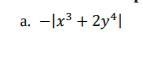 a. $-|x^3 + 2y^4|$